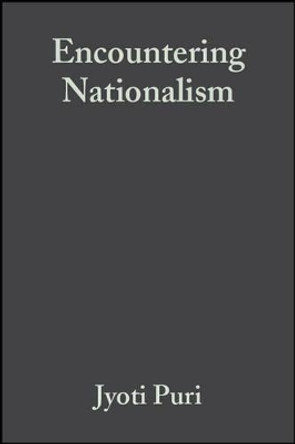 Encountering Nationalism

Jyoti Puri